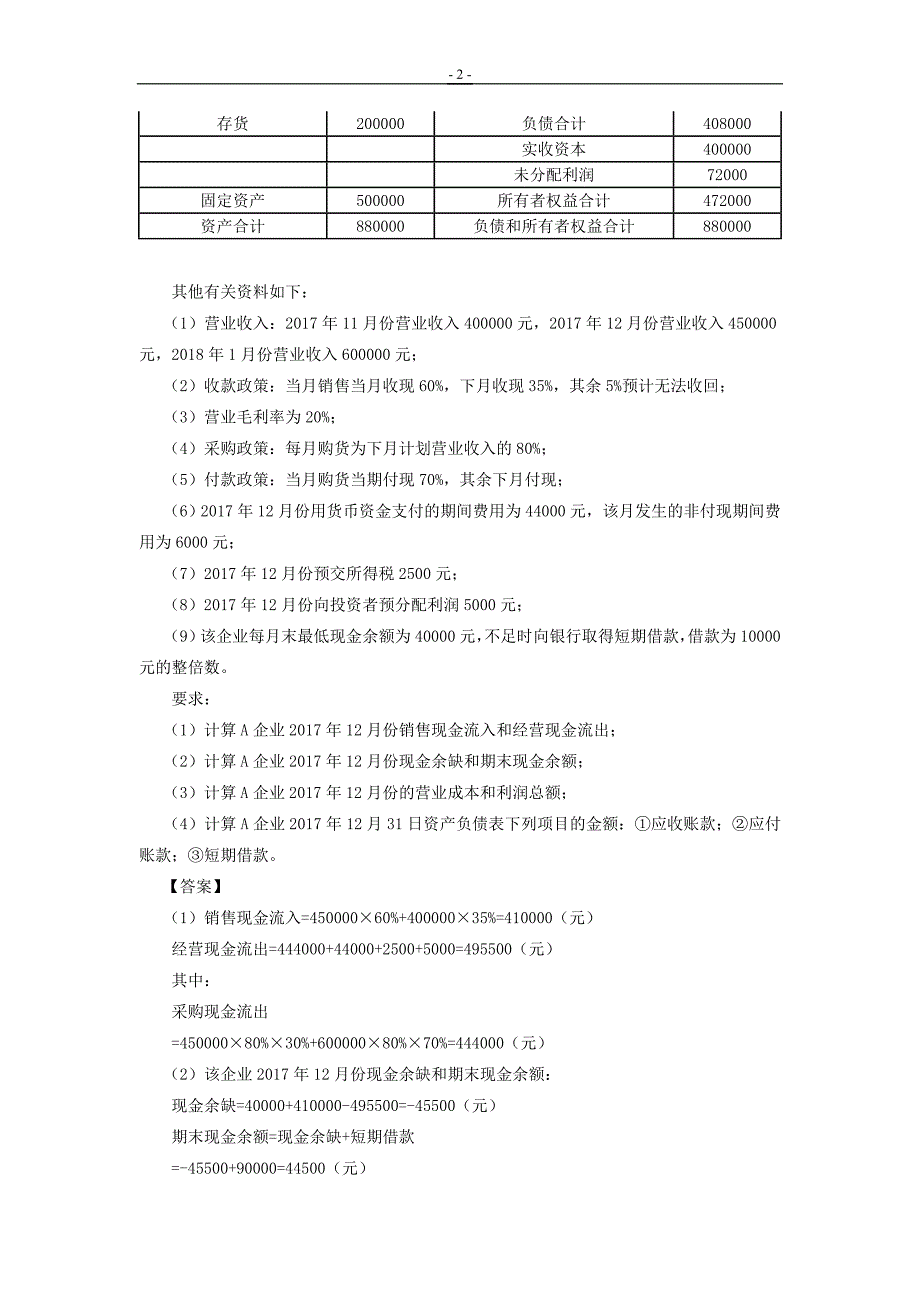 - 2 -

| 存货 | 200000 | 负债合计 | 408000 |
|---|---|---|---|
| | | 实收资本 | 400000 |
| | | 未分配利润 | 72000 |
| 固定资产 | 500000 | 所有者权益合计 | 472000 |
| 资产合计 | 880000 | 负债和所有者权益合计 | 880000 |

其他有关资料如下：

（1）营业收入：2017 年 11 月份营业收入 400000 元，2017 年 12 月份营业收入 450000 元，2018 年 1 月份营业收入 600000 元；

（2）收款政策：当月销售当月收现 60%，下月收现 35%，其余 5%预计无法收回；

（3）营业毛利率为 20%；

（4）采购政策：每月购货为下月计划营业收入的 80%；

（5）付款政策：当月购货当期付现 70%，其余下月付现；

（6）2017 年 12 月份用货币资金支付的期间费用为 44000 元，该月发生的非付现期间费用为 6000 元；

（7）2017 年 12 月份预交所得税 2500 元；

（8）2017 年 12 月份向投资者预分配利润 5000 元；

（9）该企业每月末最低现金余额为 40000 元，不足时向银行取得短期借款，借款为 10000 元的整倍数。

要求：

（1）计算 A 企业 2017 年 12 月份销售现金流入和经营现金流出；

（2）计算 A 企业 2017 年 12 月份现金余缺和期末现金余额；

（3）计算 A 企业 2017 年 12 月份的营业成本和利润总额；

（4）计算 A 企业 2017 年 12 月 31 日资产负债表下列项目的金额：①应收账款；②应付账款；③短期借款。

【答案】

（1）销售现金流入=450000×60%+400000×35%=410000（元）

经营现金流出=444000+44000+2500+5000=495500（元）

其中：

采购现金流出

=450000×80%×30%+600000×80%×70%=444000（元）

（2）该企业 2017 年 12 月份现金余缺和期末现金余额：

现金余缺=40000+410000-495500=-45500（元）

期末现金余额=现金余缺+短期借款

=-45500+90000=44500（元）